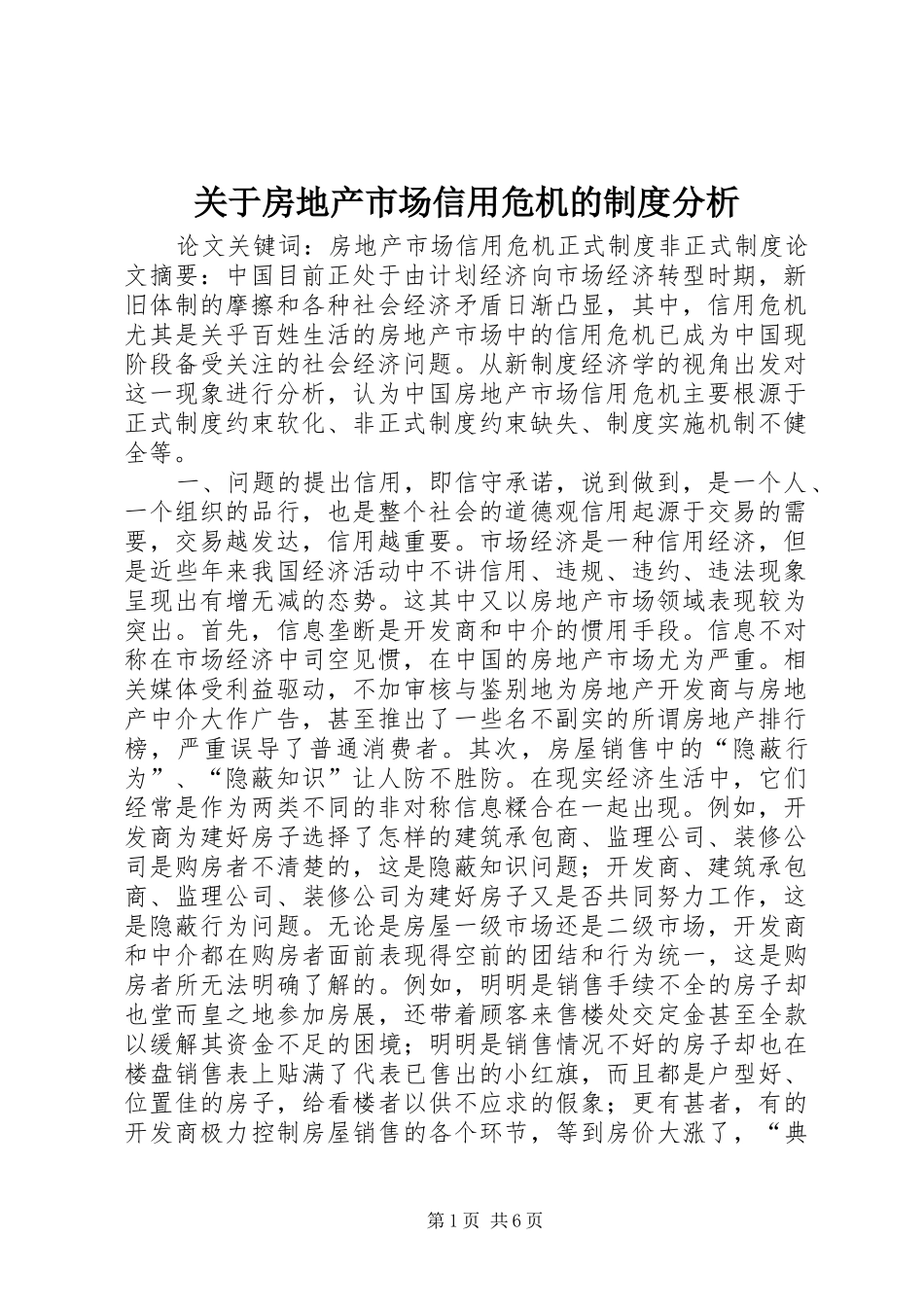 关于房地产市场信用危机的制度分析

论文关键词：房地产市场信用危机正式制度非正式制度论文摘要：中国目前正处于由计划经济向市场经济转型时期，新旧体制的摩擦和各种社会经济矛盾日渐凸显，其中，信用危机尤其是关乎百姓生活的房地产市场中的信用危机已成为中国现阶段备受关注的社会经济问题。从新制度经济学的视角出发对这一现象进行分析，认为中国房地产市场信用危机主要根源于正式制度约束软化、非正式制度约束缺失、制度实施机制不健全等。

一、问题的提出信用，即信守承诺，说到做到，是一个人、一个组织的品行，也是整个社会的道德观信用起源于交易的需要，交易越发达，信用越重要。市场经济是一种信用经济，但是近些年来我国经济活动中不讲信用、违规、违约、违法现象呈现出有增无减的态势。这其中又以房地产市场领域表现较为突出。首先，信息垄断是开发商和中介的惯用手段。信息不对称在市场经济中司空见惯，在中国的房地产市场尤为严重。相关媒体受利益驱动，不加审核与鉴别地为房地产开发商与房地产中介大作广告，甚至推出了一些名不副实的所谓房地产排行榜，严重误导了普通消费者。其次，房屋销售中的“隐蔽行为”、“隐蔽知识”让人防不胜防。在现实经济生活中，它们经常是作为两类不同的非对称信息糅合在一起出现。例如，开发商为建好房子选择了怎样的建筑承包商、监理公司、装修公司是购房者不清楚的，这是隐蔽知识问题；开发商、建筑承包商、监理公司、装修公司为建好房子又是否共同努力工作，这是隐蔽行为问题。无论是房屋一级市场还是二级市场，开发商和中介都在购房者面前表现得空前的团结和行为统一，这是购房者所无法明确了解的。例如，明明是销售手续不全的房子却也堂而皇之地参加房展，还带着顾客来售楼处交定金甚至全款以缓解其资金不足的困境；明明是销售情况不好的房子却也在楼盘销售表上贴满了代表已售出的小红旗，而且都是户型好、位置佳的房子，给看楼者以供不应求的假象；更有甚者，有的开发商极力控制房屋销售的各个环节，等到房价大涨了，“典

第1页 共6页